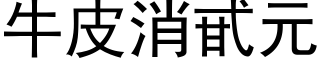 牛皮消甙元